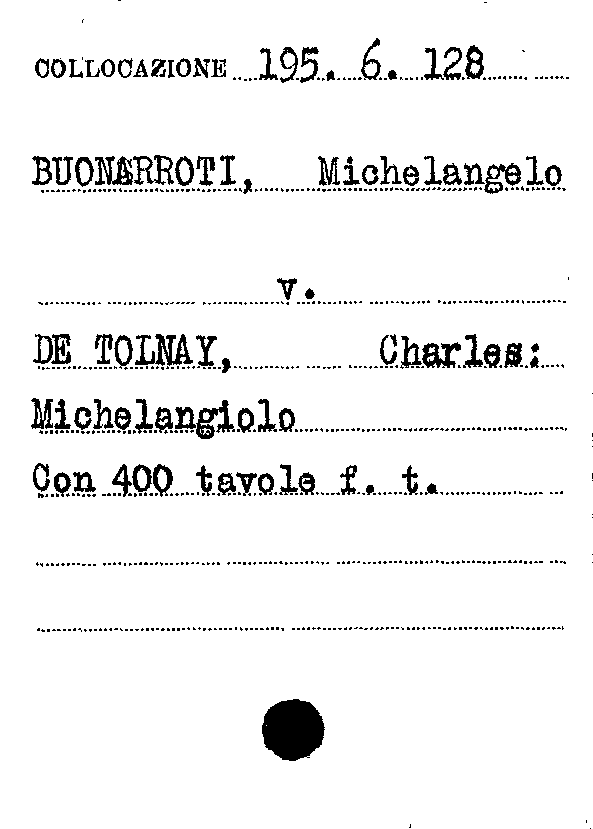 COLLOCAZIONE 195. 6. 128

BUONARROTI, Michelangelo

v.

DE TOLNAY, Charles:

Michelangiolo

Con 400 tavole f. t.